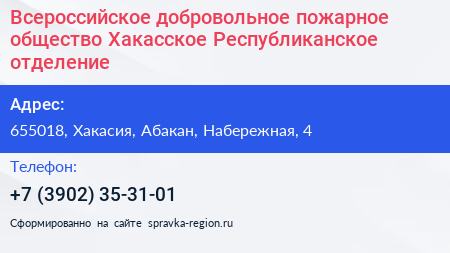 Всероссийское добровольное пожарное общество Хакасское Республиканское отделение

Адрес:

655018, Хакасия, Абакан, Набережная, 4

Телефон:

+7 (3902) 35-31-01

Сформированно на сайте spravka-region.ru